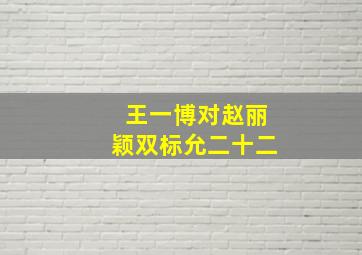 王一博对赵丽颖双标允二十二